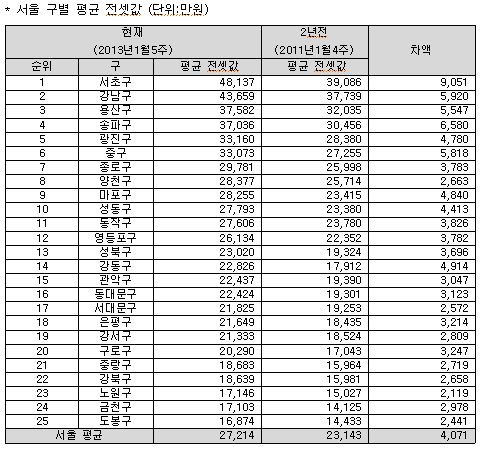 * 서울 구별 평균 전셋값 (단위:만원)

| 현재 (2013년1월5주) | | | 2년전 (2011년1월4주) | 차액 |
|---|---|---|---|---|
| 순위 | 구 | 평균 전셋값 | 평균 전셋값 | |
| 1 | 서초구 | 48,137 | 39,086 | 9,051 |
| 2 | 강남구 | 43,659 | 37,739 | 5,920 |
| 3 | 용산구 | 37,582 | 32,035 | 5,547 |
| 4 | 송파구 | 37,036 | 30,456 | 6,580 |
| 5 | 광진구 | 33,160 | 28,380 | 4,780 |
| 6 | 중구 | 33,073 | 27,255 | 5,818 |
| 7 | 종로구 | 29,781 | 25,998 | 3,783 |
| 8 | 양천구 | 28,377 | 25,714 | 2,663 |
| 9 | 마포구 | 28,255 | 23,415 | 4,840 |
| 10 | 성동구 | 27,793 | 23,380 | 4,413 |
| 11 | 동작구 | 27,606 | 23,780 | 3,826 |
| 12 | 영등포구 | 26,134 | 22,352 | 3,782 |
| 13 | 성북구 | 23,020 | 19,324 | 3,696 |
| 14 | 강동구 | 22,826 | 17,912 | 4,914 |
| 15 | 관악구 | 22,437 | 19,390 | 3,047 |
| 16 | 동대문구 | 22,424 | 19,301 | 3,123 |
| 17 | 서대문구 | 21,825 | 19,253 | 2,572 |
| 18 | 은평구 | 21,649 | 18,435 | 3,214 |
| 19 | 강서구 | 21,333 | 18,524 | 2,809 |
| 20 | 구로구 | 20,290 | 17,043 | 3,247 |
| 21 | 중랑구 | 18,683 | 15,964 | 2,719 |
| 22 | 강북구 | 18,639 | 15,981 | 2,658 |
| 23 | 노원구 | 17,146 | 15,027 | 2,119 |
| 24 | 금천구 | 17,103 | 14,125 | 2,978 |
| 25 | 도봉구 | 16,874 | 14,433 | 2,441 |
| 서울 평균 | | 27,214 | 23,143 | 4,071 |